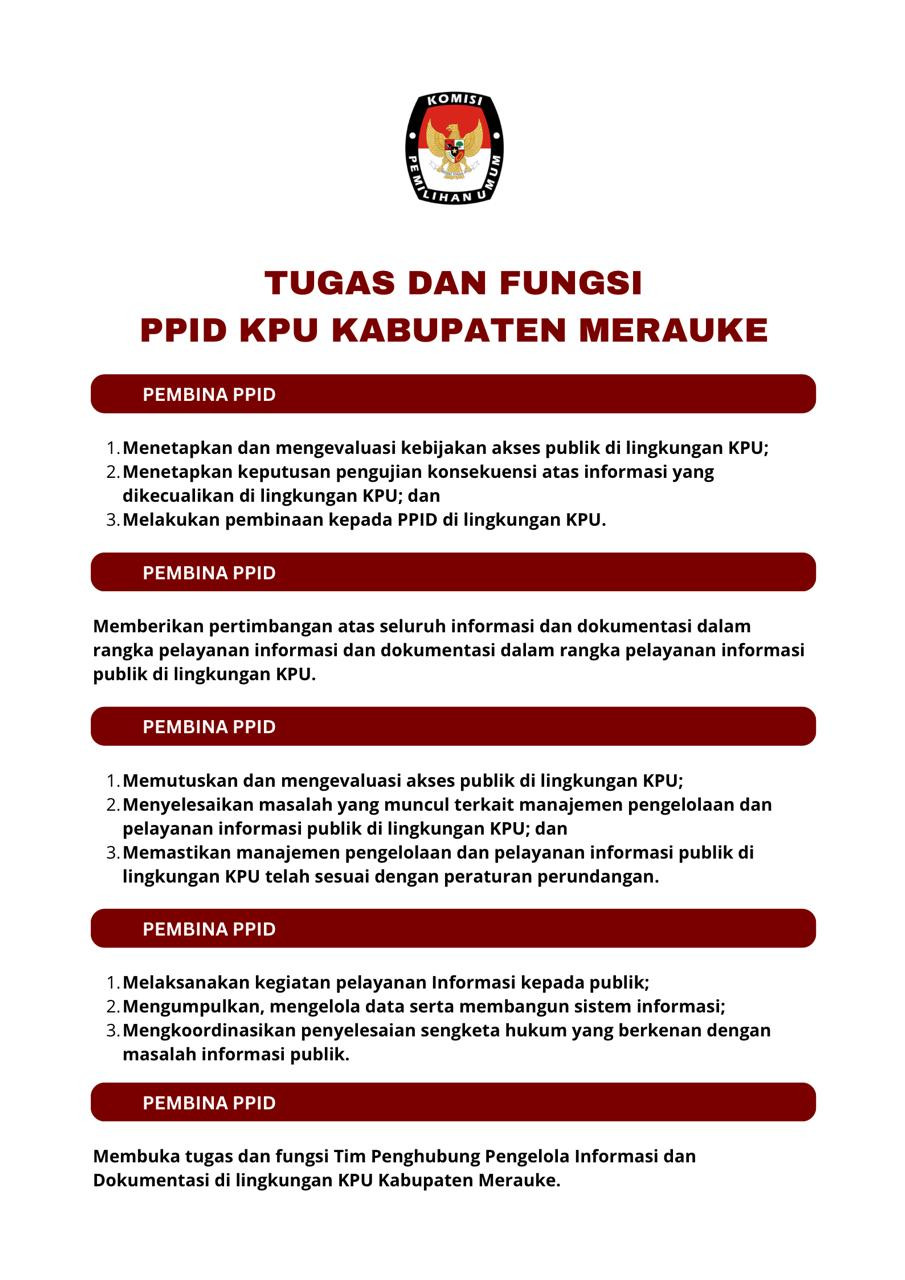 KOMISI PEMILIHAN UMUM

TUGAS DAN FUNGSI
PPID KPU KABUPATEN MERAUKE

PEMBINA PPID

1. Menetapkan dan mengevaluasi kebijakan akses publik di lingkungan KPU;
2. Menetapkan keputusan pengujian konsekuensi atas informasi yang dikecualikan di lingkungan KPU; dan
3. Melakukan pembinaan kepada PPID di lingkungan KPU.

PEMBINA PPID

Memberikan pertimbangan atas seluruh informasi dan dokumentasi dalam rangka pelayanan informasi dan dokumentasi dalam rangka pelayanan informasi publik di lingkungan KPU.

PEMBINA PPID

1. Memutuskan dan mengevaluasi akses publik di lingkungan KPU;
2. Menyelesaikan masalah yang muncul terkait manajemen pengelolaan dan pelayanan informasi publik di lingkungan KPU; dan
3. Memastikan manajemen pengelolaan dan pelayanan informasi publik di lingkungan KPU telah sesuai dengan peraturan perundangan.

PEMBINA PPID

1. Melaksanakan kegiatan pelayanan Informasi kepada publik;
2. Mengumpulkan, mengelola data serta membangun sistem informasi;
3. Mengkoordinasikan penyelesaian sengketa hukum yang berkenan dengan masalah informasi publik.

PEMBINA PPID

Membuka tugas dan fungsi Tim Penghubung Pengelola Informasi dan Dokumentasi di lingkungan KPU Kabupaten Merauke.